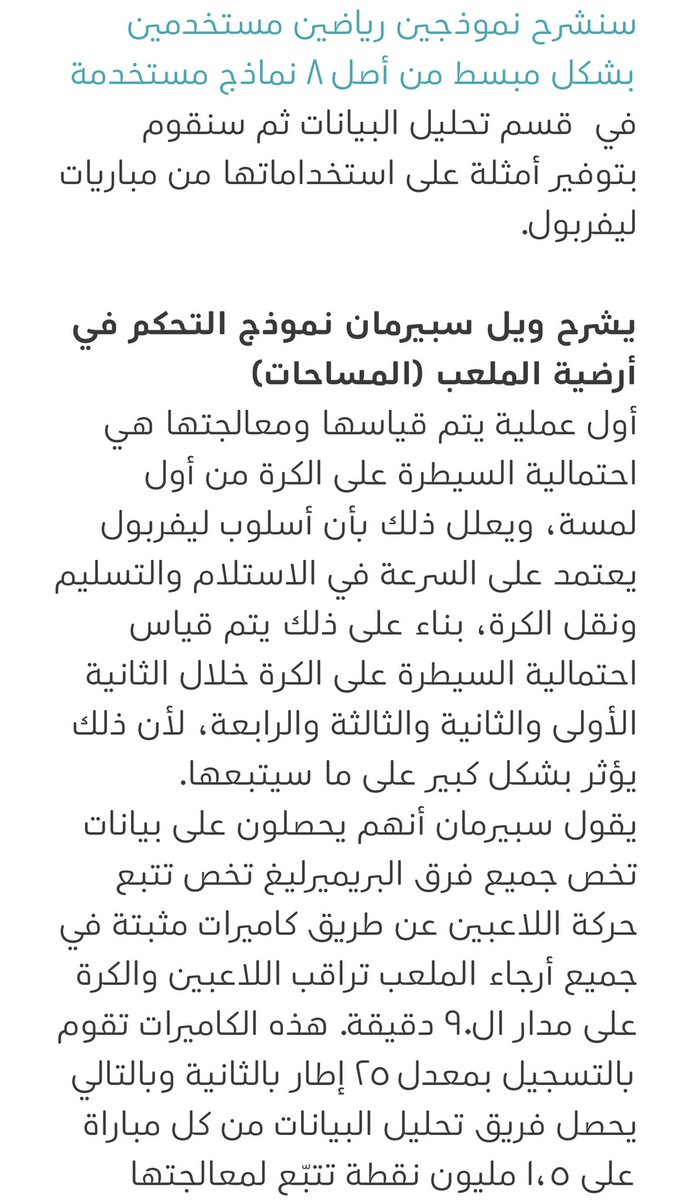 سنشرح نموذجين رياضين مستخدمين بشكل مبسط من أصل ٨ نماذج مستخدمة في قسم تحليل البيانات ثم سنقوم بتوفير أمثلة على استخداماتها من مباريات ليفربول.

يشرح ويل سبيرمان نموذج التحكم في أرضية الملعب (المساحات)

أول عملية يتم قياسها ومعالجتها هي احتمالية السيطرة على الكرة من أول لمسة، ويعلل ذلك بأن أسلوب ليفربول يعتمد على السرعة في الاستلام والتسليم ونقل الكرة، بناء على ذلك يتم قياس احتمالية السيطرة على الكرة خلال الثانية الأولى والثانية والثالثة والرابعة، لأن ذلك يؤثر بشكل كبير على ما سيتبعها.
يقول سبيرمان أنهم يحصلون على بيانات تخص جميع فرق البريميرليغ تخص تتبع حركة اللاعبين عن طريق كاميرات مثبتة في جميع أرجاء الملعب تراقب اللاعبين والكرة على مدار ال٩٠ دقيقة. هذه الكاميرات تقوم بالتسجيل بمعدل ٢٥ إطار بالثانية وبالتالي يحصل فريق تحليل البيانات من كل مباراة على ١،٥ مليون نقطة تتبّع لمعالجتها